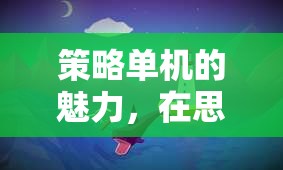 策略单机的魅力，在思